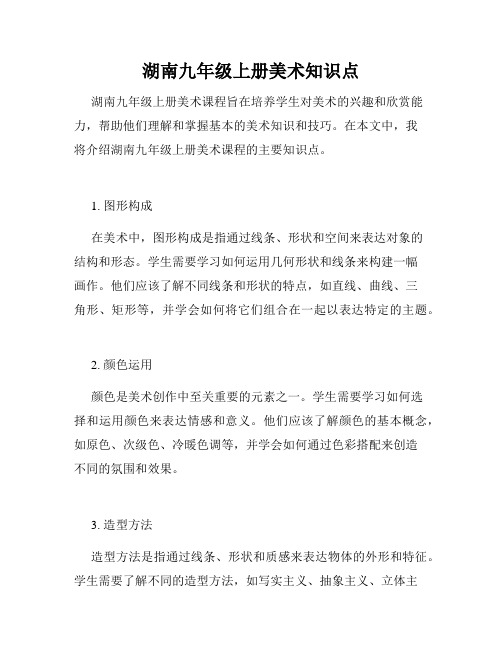 湖南九年级上册美术知识点

湖南九年级上册美术课程旨在培养学生对美术的兴趣和欣赏能力，帮助他们理解和掌握基本的美术知识和技巧。在本文中，我将介绍湖南九年级上册美术课程的主要知识点。

1. 图形构成

在美术中，图形构成是指通过线条、形状和空间来表达对象的结构和形态。学生需要学习如何运用几何形状和线条来构建一幅画作。他们应该了解不同线条和形状的特点，如直线、曲线、三角形、矩形等，并学会如何将它们组合在一起以表达特定的主题。

2. 颜色运用

颜色是美术创作中至关重要的元素之一。学生需要学习如何选择和运用颜色来表达情感和意义。他们应该了解颜色的基本概念，如原色、次级色、冷暖色调等，并学会如何通过色彩搭配来创造不同的氛围和效果。

3. 造型方法

造型方法是指通过线条、形状和质感来表达物体的外形和特征。学生需要了解不同的造型方法，如写实主义、抽象主义、立体主